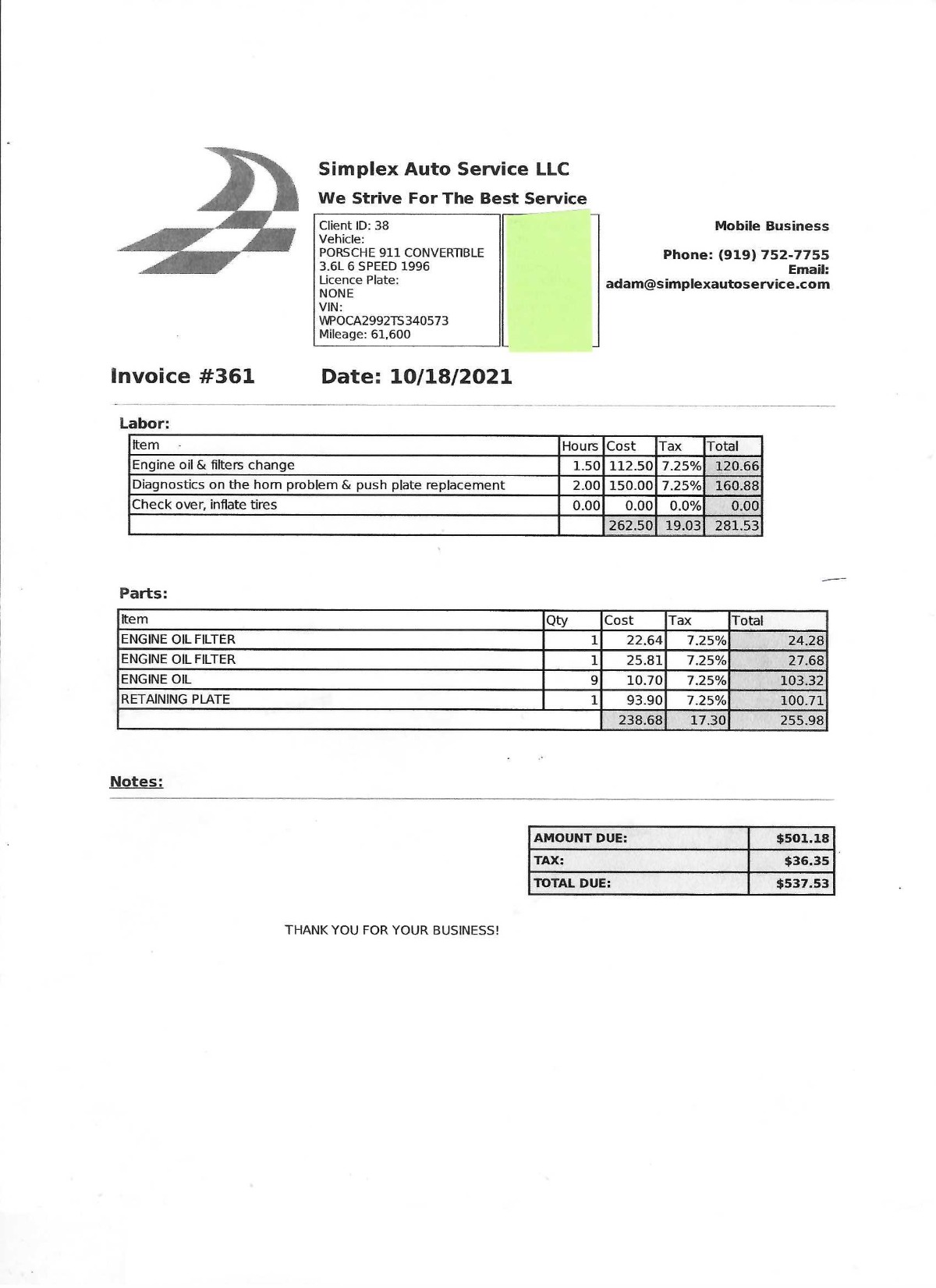 Simplex Auto Service LLC

We Strive For The Best Service

Client ID: 38
Vehicle:
PORSCHE 911 CONVERTIBLE
3.6L 6 SPEED 1996
Licence Plate:
NONE
VIN:
WPOCA2992TS340573
Mileage: 61,600

Mobile Business

Phone: (919) 752-7755
Email:
adam@simplexautoservice.com

Invoice #361

Date: 10/18/2021

Labor:

| Item | Hours | Cost | Tax | Total |
|---|---|---|---|---|
| Engine oil & filters change | 1.50 | 112.50 | 7.25% | 120.66 |
| Diagnostics on the horn problem & push plate replacement | 2.00 | 150.00 | 7.25% | 160.88 |
| Check over, inflate tires | 0.00 | 0.00 | 0.0% | 0.00 |
| | | 262.50 | 19.03 | 281.53 |

Parts:

| Item | Qty | Cost | Tax | Total |
|---|---|---|---|---|
| ENGINE OIL FILTER | 1 | 22.64 | 7.25% | 24.28 |
| ENGINE OIL FILTER | 1 | 25.81 | 7.25% | 27.68 |
| ENGINE OIL | 9 | 10.70 | 7.25% | 103.32 |
| RETAINING PLATE | 1 | 93.90 | 7.25% | 100.71 |
| | | 238.68 | 17.30 | 255.98 |

Notes:

| AMOUNT DUE: | $501.18 |
|---|---|
| TAX: | $36.35 |
| TOTAL DUE: | $537.53 |

THANK YOU FOR YOUR BUSINESS!